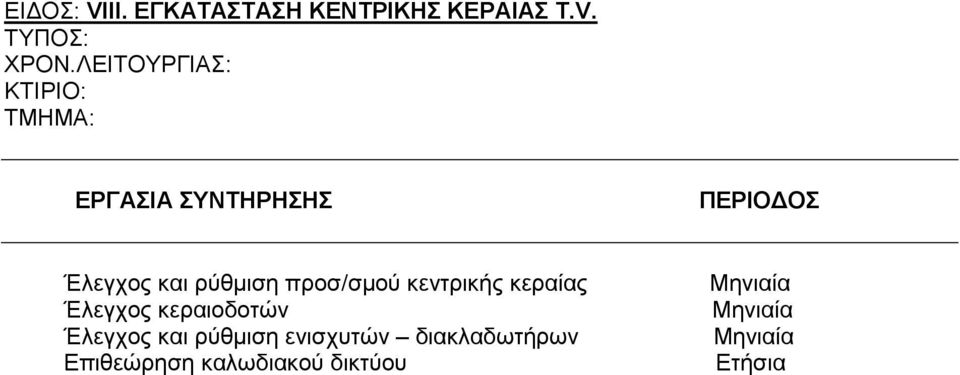 ΕΙΔΟΣ: VIII. ΕΓΚΑΤΑΣΤΑΣΗ ΚΕΝΤΡΙΚΗΣ ΚΕΡΑΙΑΣ T.V.
ΤΥΠΟΣ:
ΧΡΟΝ.ΛΕΙΤΟΥΡΓΙΑΣ:
ΚΤΙΡΙΟ:
ΤΜΗΜΑ:

| ΕΡΓΑΣΙΑ ΣΥΝΤΗΡΗΣΗΣ | ΠΕΡΙΟΔΟΣ |
|---|---|
| Έλεγχος και ρύθμιση προσ/σμού κεντρικής κεραίας | Μηνιαία |
| Έλεγχος κεραιοδοτών | Μηνιαία |
| Έλεγχος και ρύθμιση ενισχυτών – διακλαδωτήρων | Μηνιαία |
| Επιθεώρηση καλωδιακού δικτύου | Ετήσια |